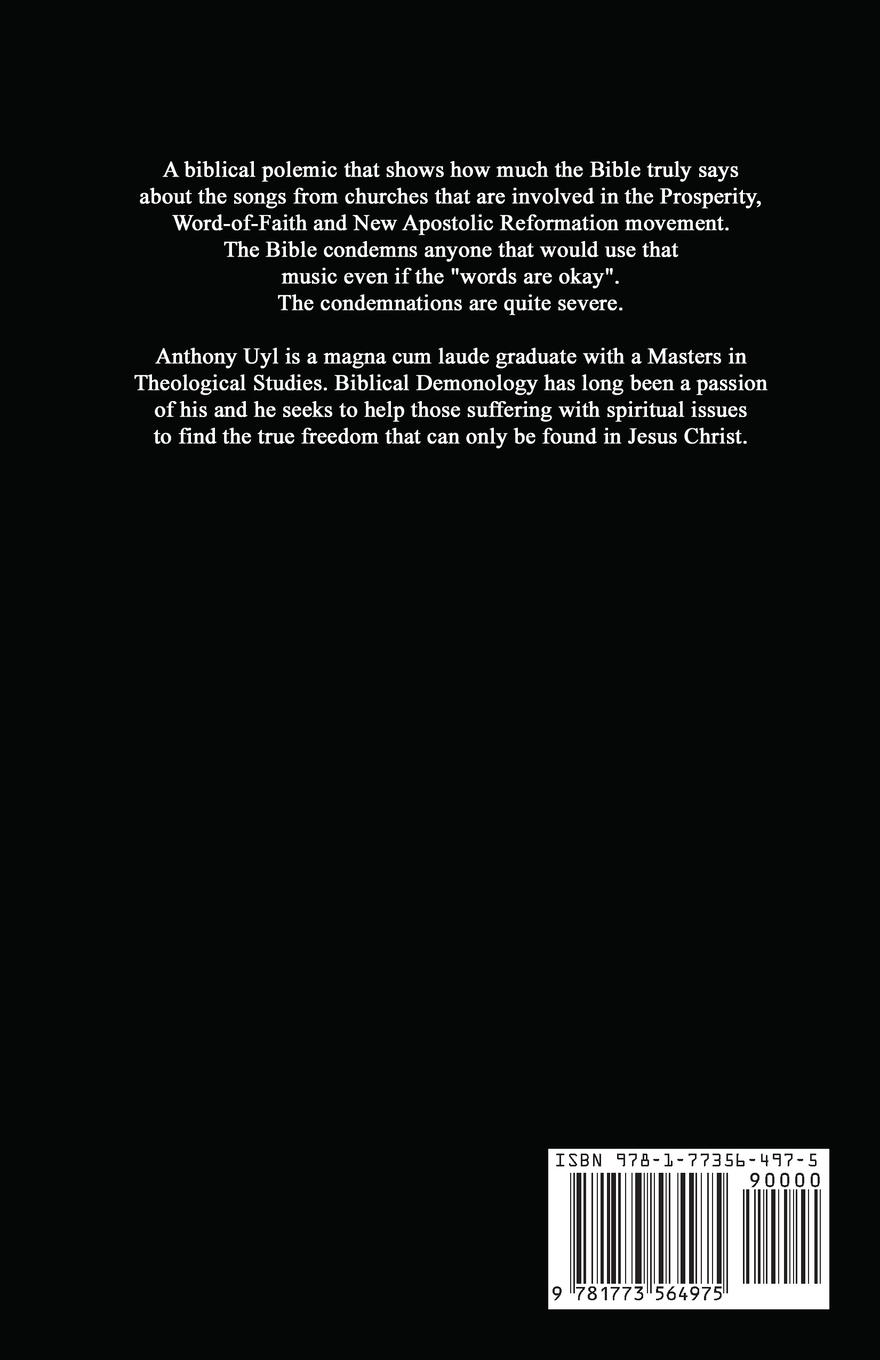 A biblical polemic that shows how much the Bible truly says about the songs from churches that are involved in the Prosperity, Word-of-Faith and New Apostolic Reformation movement. The Bible condemns anyone that would use that music even if the "words are okay". The condemnations are quite severe.

Anthony Uyl is a magna cum laude graduate with a Masters in Theological Studies. Biblical Demonology has long been a passion of his and he seeks to help those suffering with spiritual issues to find the true freedom that can only be found in Jesus Christ.

ISBN 978-1-77356-497-5
90000
9 781773 564975